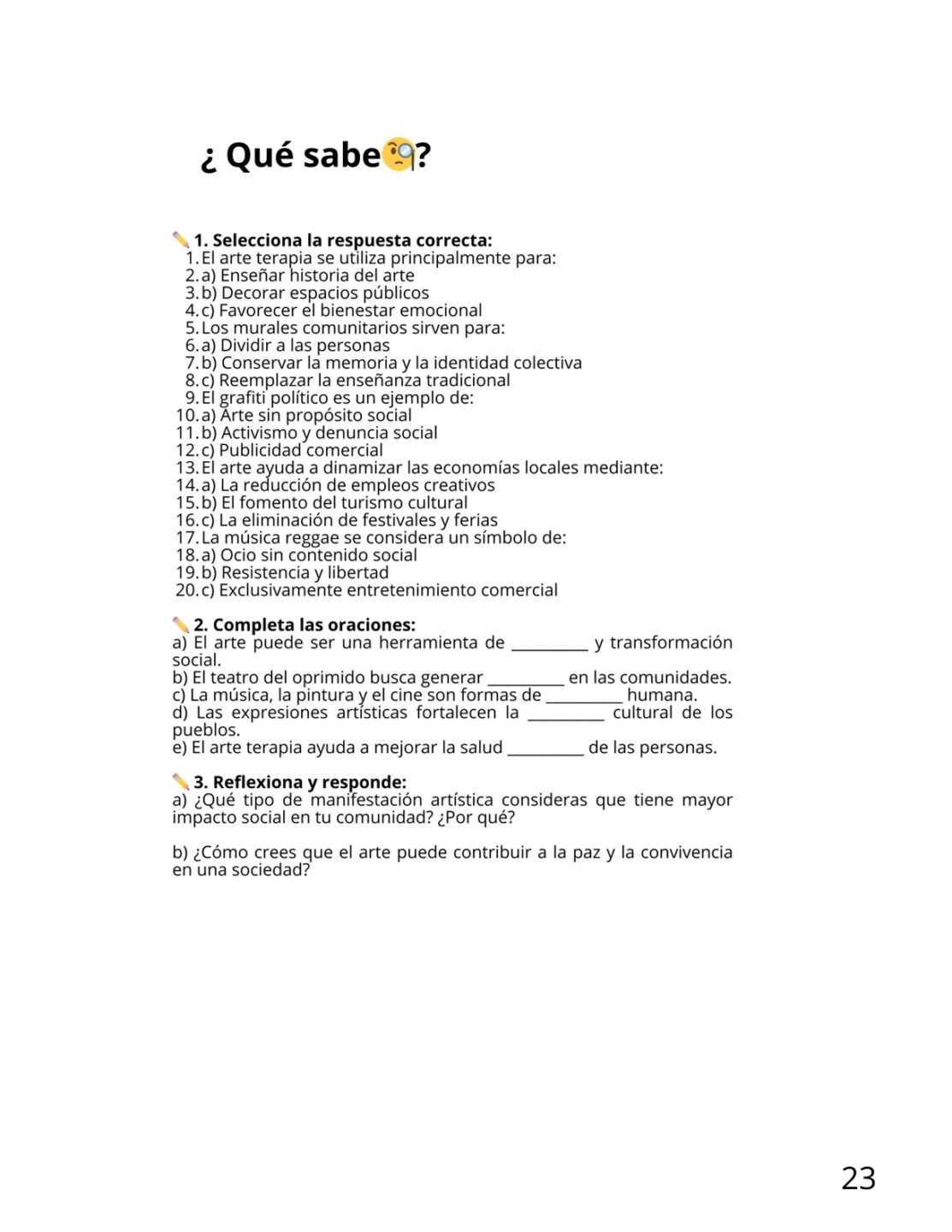 ¿ Qué sabe?

1. Selecciona la respuesta correcta:
1. El arte terapia se utiliza principalmente para:
2. a) Enseñar historia del arte
3. b) Decorar espacios públicos
4. c) Favorecer el bienestar emocional
5. Los murales comunitarios sirven para:
6. a) Dividir a las personas
7. b) Conservar la memoria y la identidad colectiva
8. c) Reemplazar la enseñanza tradicional
9. El grafiti político es un ejemplo de:
10. a) Arte sin propósito social
11. b) Activismo y denuncia social
12. c) Publicidad comercial
13. El arte ayuda a dinamizar las economías locales mediante:
14. a) La reducción de empleos creativos
15. b) El fomento del turismo cultural
16. c) La eliminación de festivales y ferias
17. La música reggae se considera un símbolo de:
18. a) Ocio sin contenido social
19. b) Resistencia y libertad
20. c) Exclusivamente entretenimiento comercial

2. Completa las oraciones:
a) El arte puede ser una herramienta de __________ y transformación social.
b) El teatro del oprimido busca generar __________ en las comunidades.
c) La música, la pintura y el cine son formas de __________ humana.
d) Las expresiones artísticas fortalecen la __________ cultural de los pueblos.
e) El arte terapia ayuda a mejorar la salud __________ de las personas.

3. Reflexiona y responde:
a) ¿Qué tipo de manifestación artística consideras que tiene mayor impacto social en tu comunidad? ¿Por qué?

b) ¿Cómo crees que el arte puede contribuir a la paz y la convivencia en una sociedad?

23